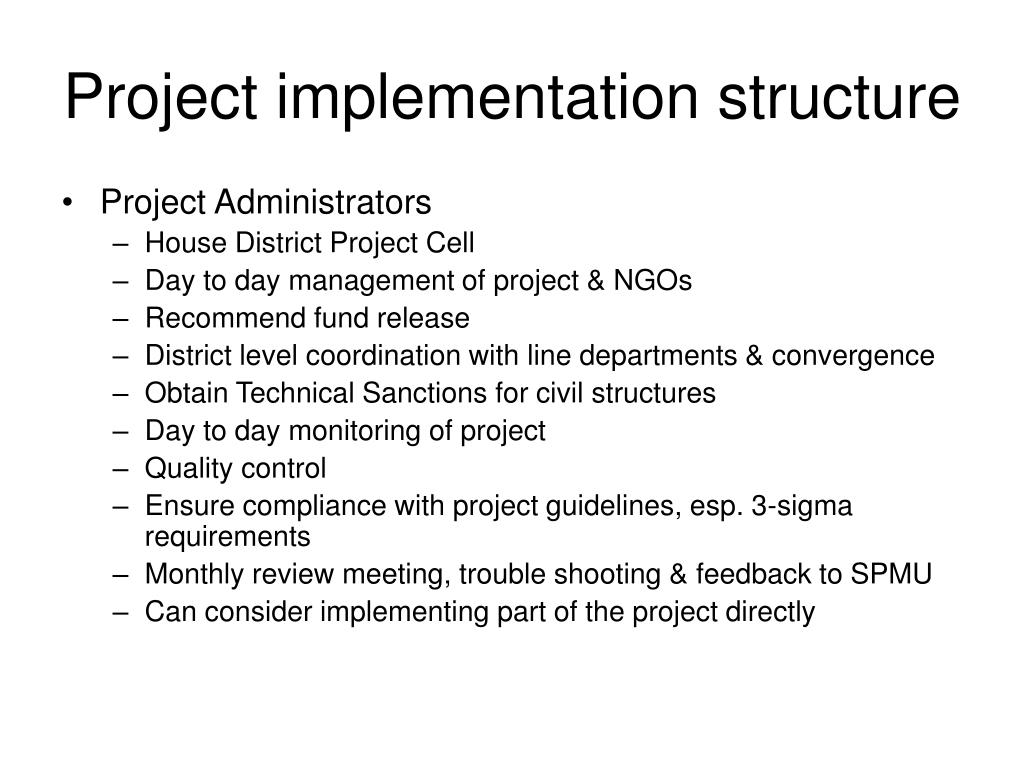 Project implementation structure

• Project Administrators
– House District Project Cell
– Day to day management of project & NGOs
– Recommend fund release
– District level coordination with line departments & convergence
– Obtain Technical Sanctions for civil structures
– Day to day monitoring of project
– Quality control
– Ensure compliance with project guidelines, esp. 3-sigma requirements
– Monthly review meeting, trouble shooting & feedback to SPMU
– Can consider implementing part of the project directly